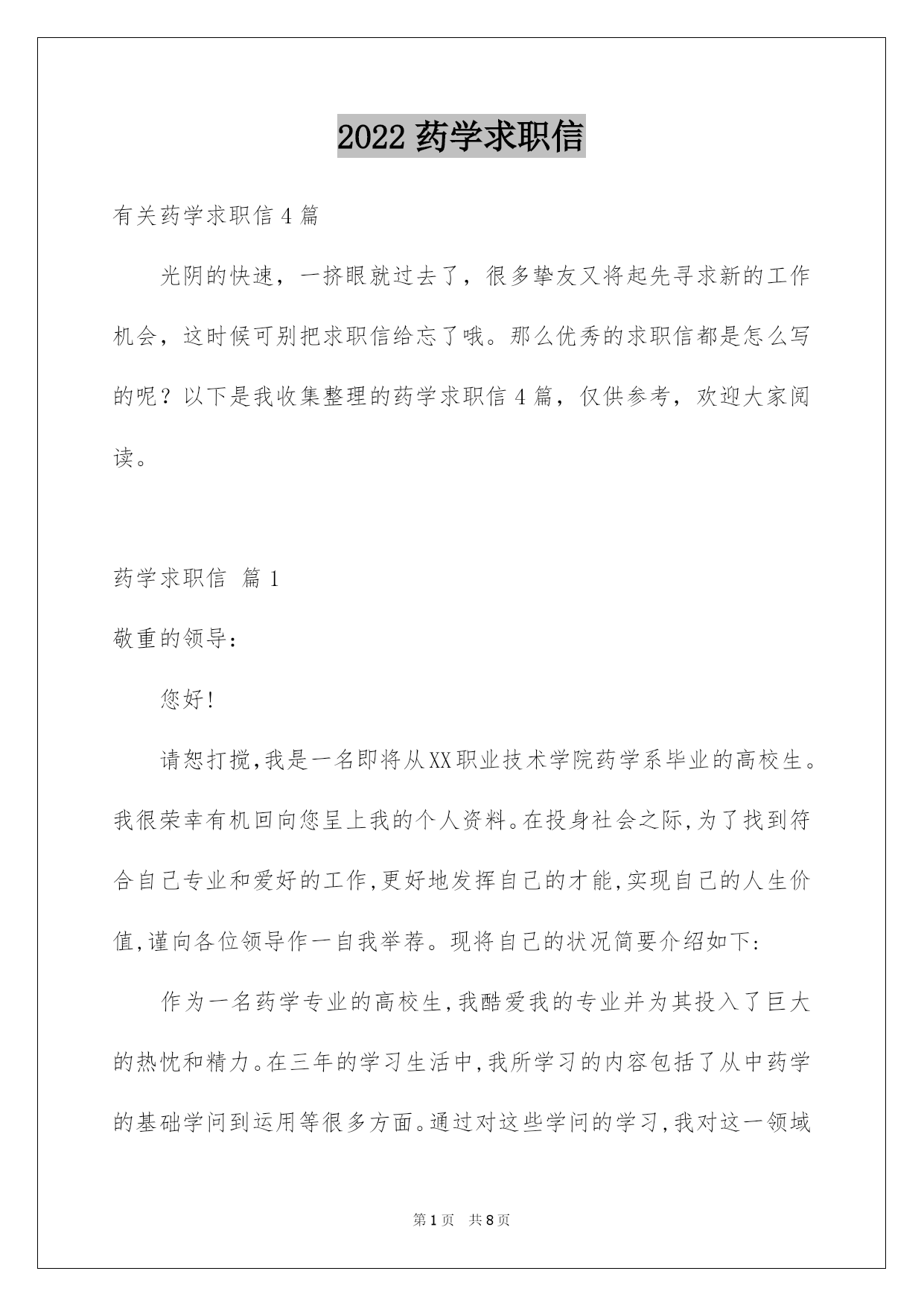 2022 药学求职信

有关药学求职信 4 篇

光阴的快速，一挤眼就过去了，很多挚友又将起先寻求新的工作机会，这时候可别把求职信给忘了哦。那么优秀的求职信都是怎么写的呢？以下是我收集整理的药学求职信 4 篇，仅供参考，欢迎大家阅读。

药学求职信 篇 1

敬重的领导：

您好!

请恕打搅,我是一名即将从XX职业技术学院药学系毕业的高校生。我很荣幸有机回向您呈上我的个人资料。在投身社会之际,为了找到符合自己专业和爱好的工作,更好地发挥自己的才能,实现自己的人生价值,谨向各位领导作一自我举荐。现将自己的状况简要介绍如下:

作为一名药学专业的高校生,我酷爱我的专业并为其投入了巨大的热忱和精力。在三年的学习生活中,我所学习的内容包括了从中药学的基础学问到运用等很多方面。通过对这些学问的学习,我对这一领域

第 1 页 共 8 页